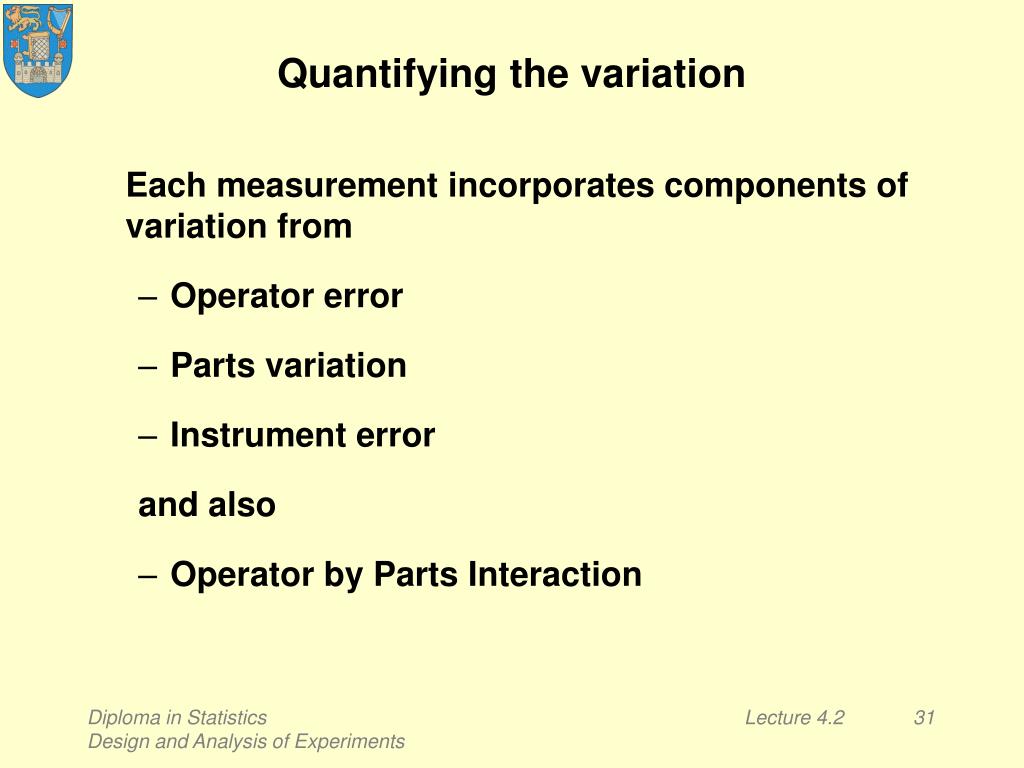 Quantifying the variation

Each measurement incorporates components of variation from

– Operator error

– Parts variation

– Instrument error

and also

– Operator by Parts Interaction

Diploma in Statistics
Design and Analysis of Experiments

Lecture 4.2

31